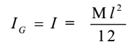 $I_G = I = \frac{M l^2}{12}$